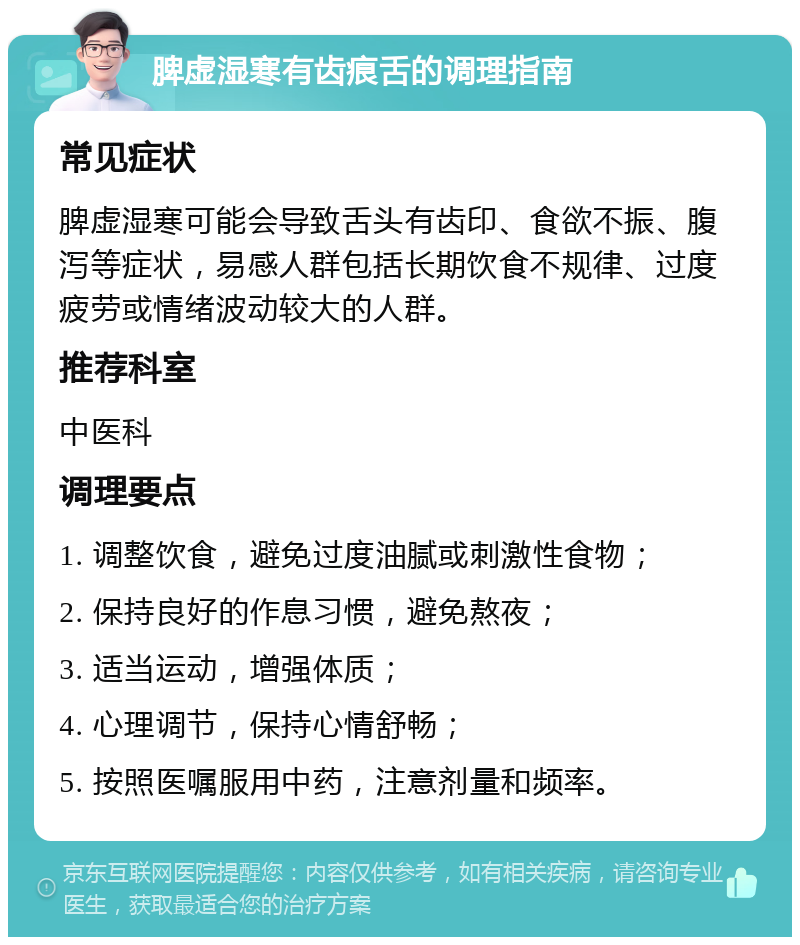 脾虚湿寒有齿痕舌的调理指南

常见症状

脾虚湿寒可能会导致舌头有齿印、食欲不振、腹泻等症状，易感人群包括长期饮食不规律、过度疲劳或情绪波动较大的人群。

推荐科室

中医科

调理要点

1. 调整饮食，避免过度油腻或刺激性食物；

2. 保持良好的作息习惯，避免熬夜；

3. 适当运动，增强体质；

4. 心理调节，保持心情舒畅；

5. 按照医嘱服用中药，注意剂量和频率。

京东互联网医院提醒您：内容仅供参考，如有相关疾病，请咨询专业医生，获取最适合您的治疗方案